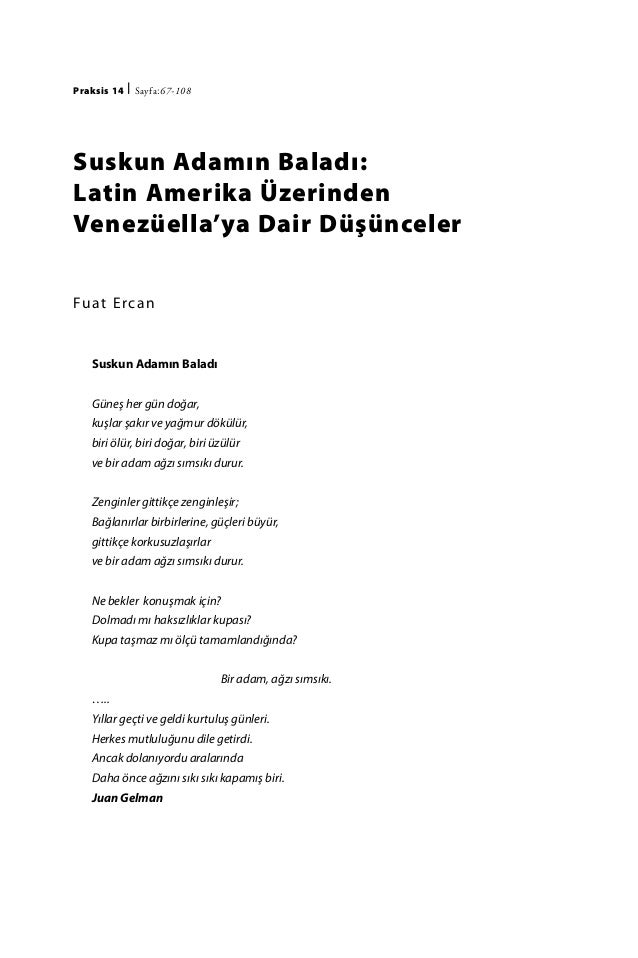 Praksis 14 | Sayfa:67-108

Suskun Adamın Baladı:
Latin Amerika Üzerinden
Venezüella'ya Dair Düşünceler

Fuat Ercan

Suskun Adamın Baladı

Güneş her gün doğar,
kuşlar şakır ve yağmur dökülür,
biri ölür, biri doğar, biri üzülür
ve bir adam ağzı sımsıkı durur.

Zenginler gittikçe zenginleşir;
Bağlanırlar birbirlerine, güçleri büyür,
gittikçe korkusuzlaşırlar
ve bir adam ağzı sımsıkı durur.

Ne bekler konuşmak için?
Dolmadı mı haksızlıklar kupası?
Kupa taşmaz mı ölçü tamamlandığında?

Bir adam, ağzı sımsıkı.

.....
Yıllar geçti ve geldi kurtuluş günleri.
Herkes mutluluğunu dile getirdi.
Ancak dolanıyordu aralarında
Daha önce ağzını sıkı sıkı kapamış biri.
Juan Gelman